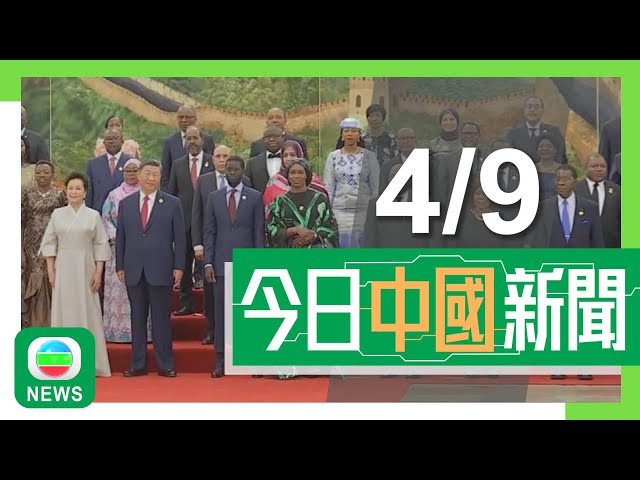 4/9
今日中國新聞
NEWS